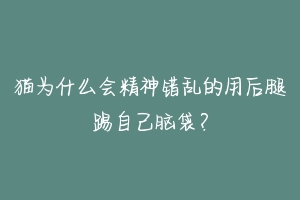 猫为什么会精神错乱的用后腿踢自己脑袋？